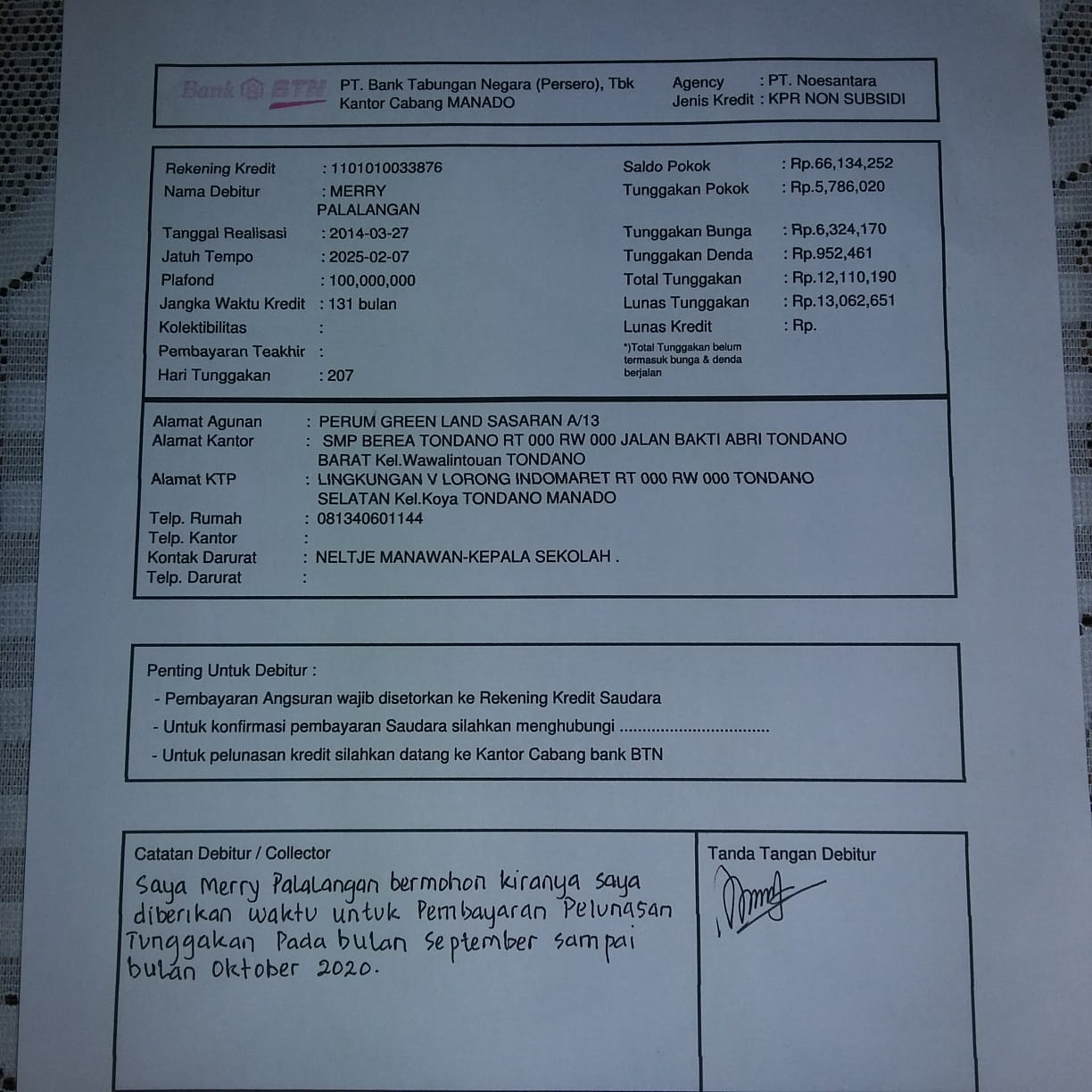 Bank BTN PT. Bank Tabungan Negara (Persero), Tbk
Kantor Cabang MANADO

Agency : PT. Noesantara
Jenis Kredit : KPR NON SUBSIDI

Rekening Kredit : 1101010033876
Nama Debitur : MERRY PALALANGAN
Tanggal Realisasi : 2014-03-27
Jatuh Tempo : 2025-02-07
Plafond : 100,000,000
Jangka Waktu Kredit : 131 bulan
Kolektibilitas :
Pembayaran Teakhir :
Hari Tunggakan : 207

Saldo Pokok : Rp.66,134,252
Tunggakan Pokok : Rp.5,786,020
Tunggakan Bunga : Rp.6,324,170
Tunggakan Denda : Rp.952,461
Total Tunggakan : Rp.12,110,190
Lunas Tunggakan : Rp.13,062,651
Lunas Kredit : Rp.
*)Total Tunggakan belum termasuk bunga & denda berjalan

Alamat Agunan : PERUM GREEN LAND SASARAN A/13
Alamat Kantor : SMP BEREA TONDANO RT 000 RW 000 JALAN BAKTI ABRI TONDANO BARAT Kel.Wawalintouan TONDANO
Alamat KTP : LINGKUNGAN V LORONG INDOMARET RT 000 RW 000 TONDANO SELATAN Kel.Koya TONDANO MANADO
Telp. Rumah : 081340601144
Telp. Kantor :
Kontak Darurat : NELTJE MANAWAN-KEPALA SEKOLAH .
Telp. Darurat :

Penting Untuk Debitur :
- Pembayaran Angsuran wajib disetorkan ke Rekening Kredit Saudara
- Untuk konfirmasi pembayaran Saudara silahkan menghubungi ................................
- Untuk pelunasan kredit silahkan datang ke Kantor Cabang bank BTN

Catatan Debitur / Collector
Saya Merry Palalangan bermohon kiranya saya diberikan waktu untuk Pembayaran Pelunasan Tunggakan Pada bulan September sampai bulan Oktober 2020.

Tanda Tangan Debitur